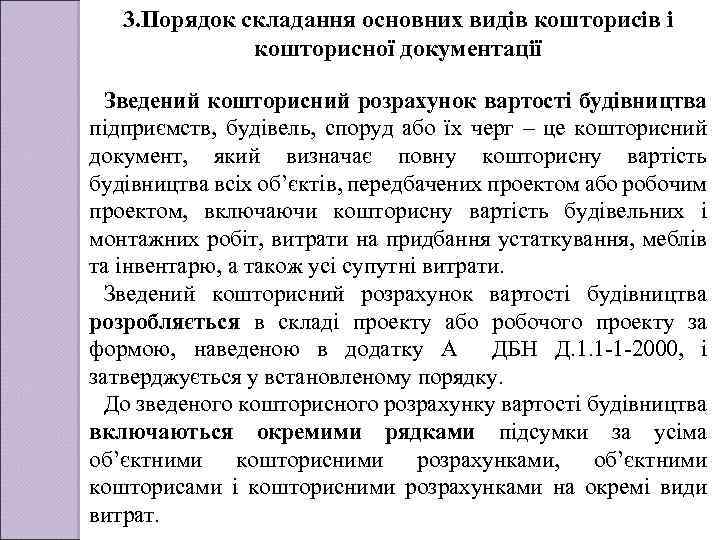 3.Порядок складання основних видів кошторисів і кошторисної документації

Зведений кошторисний розрахунок вартості будівництва підприємств, будівель, споруд або їх черг – це кошторисний документ, який визначає повну кошторисну вартість будівництва всіх об’єктів, передбачених проектом або робочим проектом, включаючи кошторисну вартість будівельних і монтажних робіт, витрати на придбання устаткування, меблів та інвентарю, а також усі супутні витрати.

Зведений кошторисний розрахунок вартості будівництва розробляється в складі проекту або робочого проекту за формою, наведеною в додатку А ДБН Д.1.1-1-2000, і затверджується у встановленому порядку.

До зведеного кошторисного розрахунку вартості будівництва включаються окремими рядками підсумки за усіма об’єктними кошторисними розрахунками, об’єктними кошторисами і кошторисними розрахунками на окремі види витрат.